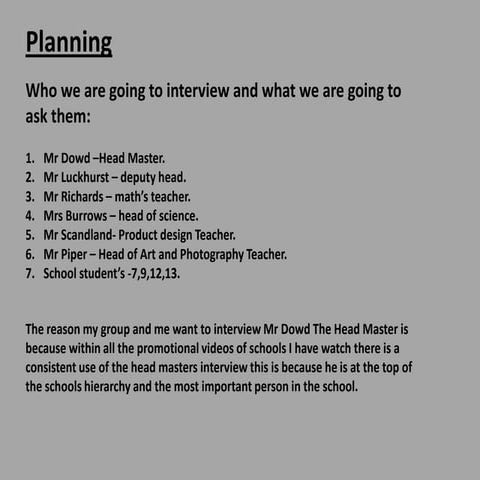 Planning

Who we are going to interview and what we are going to ask them:

1. Mr Dowd –Head Master.
2. Mr Luckhurst – deputy head.
3. Mr Richards – math's teacher.
4. Mrs Burrows – head of science.
5. Mr Scandland- Product design Teacher.
6. Mr Piper – Head of Art and Photography Teacher.
7. School student's -7,9,12,13.

The reason my group and me want to interview Mr Dowd The Head Master is because within all the promotional videos of schools I have watch there is a consistent use of the head masters interview this is because he is at the top of the schools hierarchy and the most important person in the school.